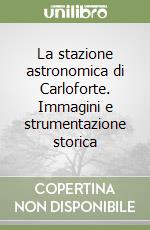 unilibro

La stazione astronomica di Carloforte. Immagini e strumentazione storica

COPERTINA NON DISPONIBILE